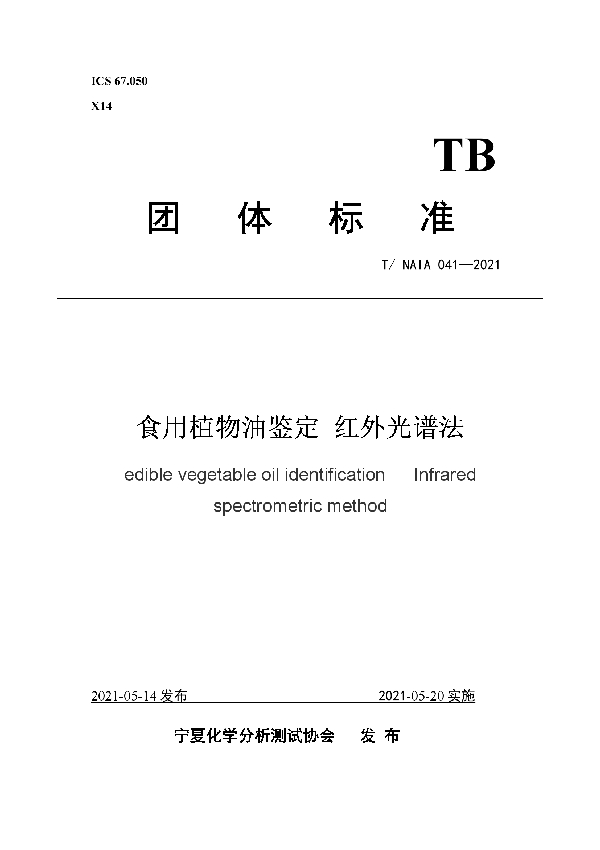 ICS 67.050

X14

TB

团 体 标 准

T/ NAIA 041—2021

食用植物油鉴定 红外光谱法

edible vegetable oil identification Infrared spectrometric method

2021-05-14 发布 2021-05-20 实施

宁夏化学分析测试协会 发 布